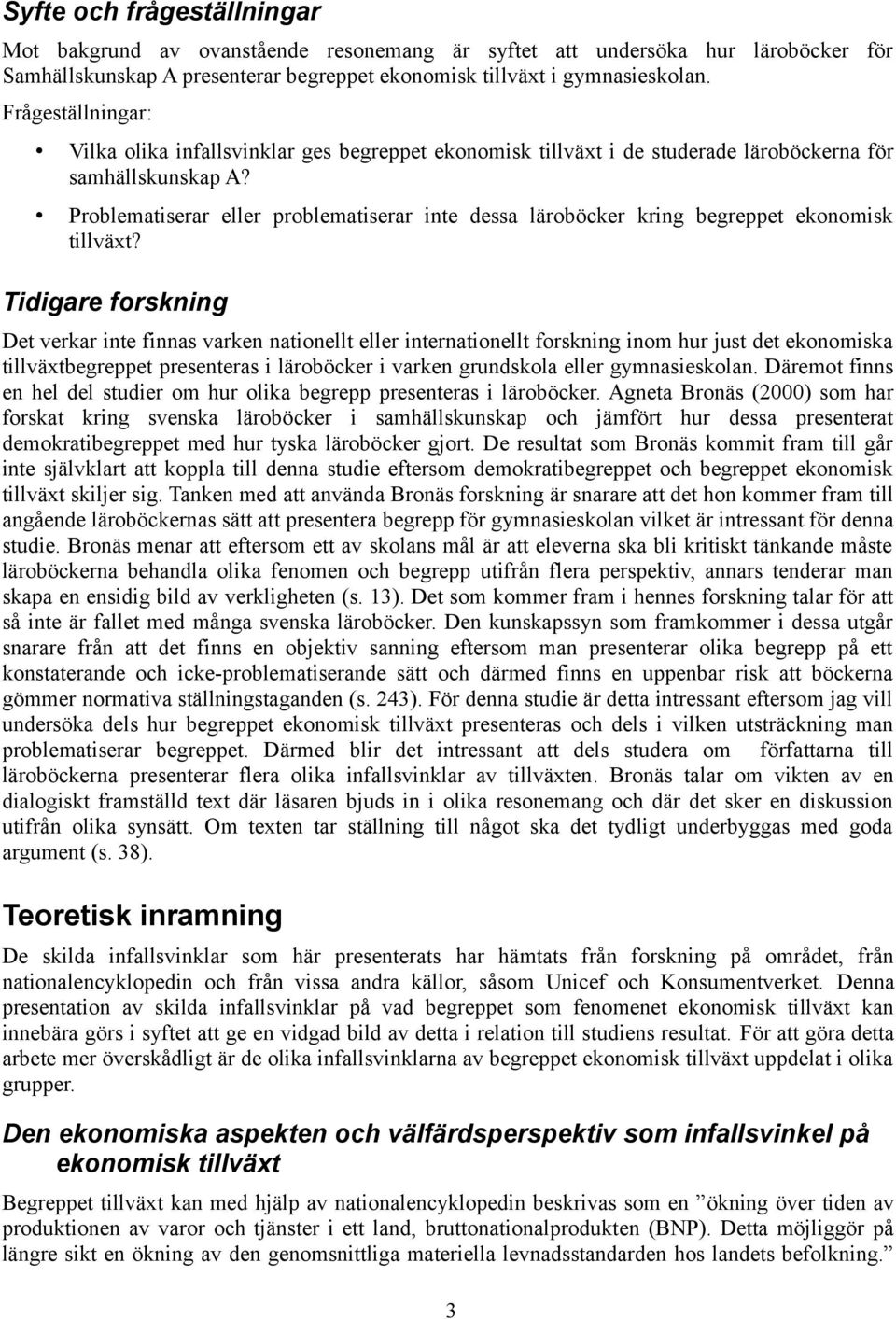 Syfte och frågeställningar

Mot bakgrund av ovanstående resonemang är syftet att undersöka hur läroböcker för Samhällskunskap A presenterar begreppet ekonomisk tillväxt i gymnasieskolan.

Frågeställningar:

• Vilka olika infallsvinklar ges begreppet ekonomisk tillväxt i de studerade läroböckerna för samhällskunskap A?

• Problematiserar eller problematiserar inte dessa läroböcker kring begreppet ekonomisk tillväxt?

Tidigare forskning

Det verkar inte finnas varken nationellt eller internationellt forskning inom hur just det ekonomiska tillväxtbegreppet presenteras i läroböcker i varken grundskola eller gymnasieskolan. Däremot finns en hel del studier om hur olika begrepp presenteras i läroböcker. Agneta Bronäs (2000) som har forskat kring svenska läroböcker i samhällskunskap och jämfört hur dessa presenterat demokratibegreppet med hur tyska läroböcker gjort. De resultat som Bronäs kommit fram till går inte självklart att koppla till denna studie eftersom demokratibegreppet och begreppet ekonomisk tillväxt skiljer sig. Tanken med att använda Bronäs forskning är snarare att det hon kommer fram till angående läroböckernas sätt att presentera begrepp för gymnasieskolan vilket är intressant för denna studie. Bronäs menar att eftersom ett av skolans mål är att eleverna ska bli kritiskt tänkande måste läroböckerna behandla olika fenomen och begrepp utifrån flera perspektiv, annars tenderar man skapa en ensidig bild av verkligheten (s. 13). Det som kommer fram i hennes forskning talar för att så inte är fallet med många svenska läroböcker. Den kunskapssyn som framkommer i dessa utgår snarare från att det finns en objektiv sanning eftersom man presenterar olika begrepp på ett konstaterande och icke-problematiserande sätt och därmed finns en uppenbar risk att böckerna gömmer normativa ställningstaganden (s. 243). För denna studie är detta intressant eftersom jag vill undersöka dels hur begreppet ekonomisk tillväxt presenteras och dels i vilken utsträckning man problematiserar begreppet. Därmed blir det intressant att dels studera om författarna till läroböckerna presenterar flera olika infallsvinklar av tillväxten. Bronäs talar om vikten av en dialogiskt framställd text där läsaren bjuds in i olika resonemang och där det sker en diskussion utifrån olika synsätt. Om texten tar ställning till något ska det tydligt underbyggas med goda argument (s. 38).

Teoretisk inramning

De skilda infallsvinklar som här presenterats har hämtats från forskning på området, från nationalencyklopedin och från vissa andra källor, såsom Unicef och Konsumentverket. Denna presentation av skilda infallsvinklar på vad begreppet som fenomenet ekonomisk tillväxt kan innebära görs i syftet att ge en vidgad bild av detta i relation till studiens resultat. För att göra detta arbete mer överskådligt är de olika infallsvinklarna av begreppet ekonomisk tillväxt uppdelat i olika grupper.

Den ekonomiska aspekten och välfärdsperspektiv som infallsvinkel på ekonomisk tillväxt

Begreppet tillväxt kan med hjälp av nationalencyklopedin beskrivas som en ”ökning över tiden av produktionen av varor och tjänster i ett land, bruttonationalprodukten (BNP). Detta möjliggör på längre sikt en ökning av den genomsnittliga materiella levnadsstandarden hos landets befolkning.”

3